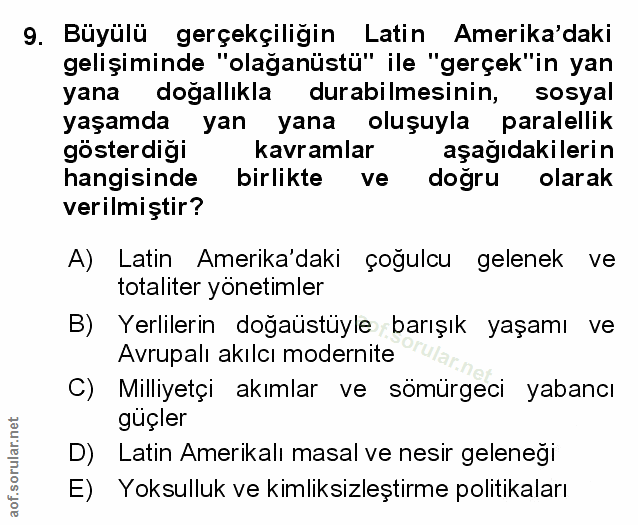 9. Büyülü gerçekçiliğin Latin Amerika'daki gelişiminde "olağanüstü" ile "gerçek"in yan yana doğallıkla durabilmesinin, sosyal yaşamda yan yana oluşuyla paralellik gösterdiği kavramlar aşağıdakilerin hangisinde birlikte ve doğru olarak verilmiştir?

A) Latin Amerika'daki çoğulcu gelenek ve totaliter yönetimler

B) Yerlilerin doğaüstüyle barışık yaşamı ve Avrupalı akılcı modernite

C) Milliyetçi akımlar ve sömürgeci yabancı güçler

D) Latin Amerikalı masal ve nesir geleneği

E) Yoksulluk ve kimliksizleştirme politikaları

aof.sorular.net